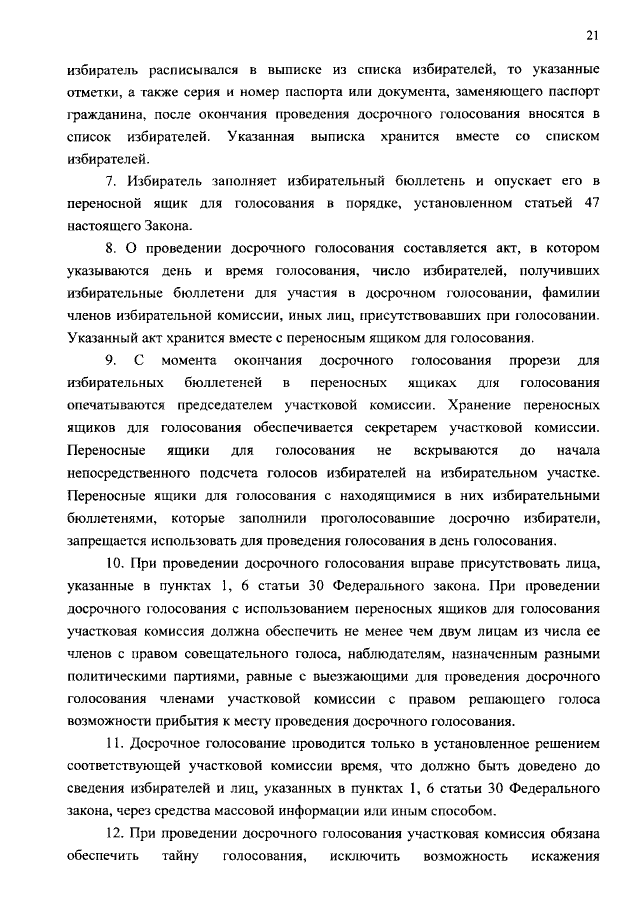 21

избиратель расписывался в выписке из списка избирателей, то указанные отметки, а также серия и номер паспорта или документа, заменяющего паспорт гражданина, после окончания проведения досрочного голосования вносятся в список избирателей. Указанная выписка хранится вместе со списком избирателей.

7. Избиратель заполняет избирательный бюллетень и опускает его в переносной ящик для голосования в порядке, установленном статьей 47 настоящего Закона.

8. О проведении досрочного голосования составляется акт, в котором указываются день и время голосования, число избирателей, получивших избирательные бюллетени для участия в досрочном голосовании, фамилии членов избирательной комиссии, иных лиц, присутствовавших при голосовании. Указанный акт хранится вместе с переносным ящиком для голосования.

9. С момента окончания досрочного голосования прорези для избирательных бюллетеней в переносных ящиках для голосования опечатываются председателем участковой комиссии. Хранение переносных ящиков для голосования обеспечивается секретарем участковой комиссии. Переносные ящики для голосования не вскрываются до начала непосредственного подсчета голосов избирателей на избирательном участке. Переносные ящики для голосования с находящимися в них избирательными бюллетенями, которые заполнили проголосовавшие досрочно избиратели, запрещается использовать для проведения голосования в день голосования.

10. При проведении досрочного голосования вправе присутствовать лица, указанные в пунктах 1, 6 статьи 30 Федерального закона. При проведении досрочного голосования с использованием переносных ящиков для голосования участковая комиссия должна обеспечить не менее чем двум лицам из числа ее членов с правом совещательного голоса, наблюдателям, назначенным разными политическими партиями, равные с выезжающими для проведения досрочного голосования членами участковой комиссии с правом решающего голоса возможности прибытия к месту проведения досрочного голосования.

11. Досрочное голосование проводится только в установленное решением соответствующей участковой комиссии время, что должно быть доведено до сведения избирателей и лиц, указанных в пунктах 1, 6 статьи 30 Федерального закона, через средства массовой информации или иным способом.

12. При проведении досрочного голосования участковая комиссия обязана обеспечить тайну голосования, исключить возможность искажения